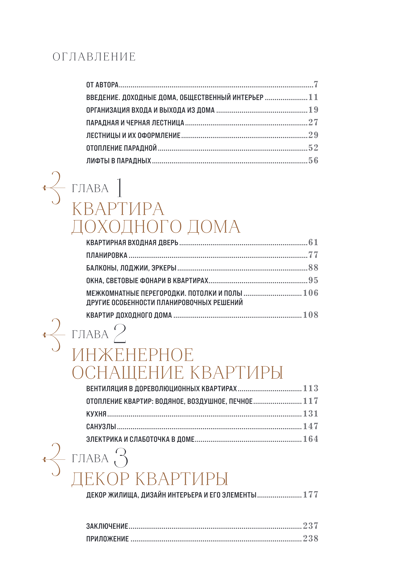 ОГЛАВЛЕНИЕ

ОТ АВТОРА 7
ВВЕДЕНИЕ. ДОХОДНЫЕ ДОМА, ОБЩЕСТВЕННЫЙ ИНТЕРЬЕР 11
ОРГАНИЗАЦИЯ ВХОДА И ВЫХОДА ИЗ ДОМА 19
ПАРАДНАЯ И ЧЕРНАЯ ЛЕСТНИЦА 27
ЛЕСТНИЦЫ И ИХ ОФОРМЛЕНИЕ 29
ОТОПЛЕНИЕ ПАРАДНОЙ 52
ЛИФТЫ В ПАРАДНЫХ 56

ГЛАВА 1
КВАРТИРА ДОХОДНОГО ДОМА

КВАРТИРНАЯ ВХОДНАЯ ДВЕРЬ 61
ПЛАНИРОВКА 77
БАЛКОНЫ, ЛОДЖИИ, ЭРКЕРЫ 88
ОКНА, СВЕТОВЫЕ ФОНАРИ В КВАРТИРАХ 95
МЕЖКОМНАТНЫЕ ПЕРЕГОРОДКИ. ПОТОЛКИ И ПОЛЫ 106
ДРУГИЕ ОСОБЕННОСТИ ПЛАНИРОВОЧНЫХ РЕШЕНИЙ КВАРТИР ДОХОДНОГО ДОМА 108

ГЛАВА 2
ИНЖЕНЕРНОЕ ОСНАЩЕНИЕ КВАРТИРЫ

ВЕНТИЛЯЦИЯ В ДОРЕВОЛЮЦИОННЫХ КВАРТИРАХ 113
ОТОПЛЕНИЕ КВАРТИР: ВОДЯНОЕ, ВОЗДУШНОЕ, ПЕЧНОЕ 117
КУХНЯ 131
САНУЗЛЫ 147
ЭЛЕКТРИКА И СЛАБОТОЧКА В ДОМЕ 164

ГЛАВА 3
ДЕКОР КВАРТИРЫ

ДЕКОР ЖИЛИЩА, ДИЗАЙН ИНТЕРЬЕРА И ЕГО ЭЛЕМЕНТЫ 177

ЗАКЛЮЧЕНИЕ 237
ПРИЛОЖЕНИЕ 238